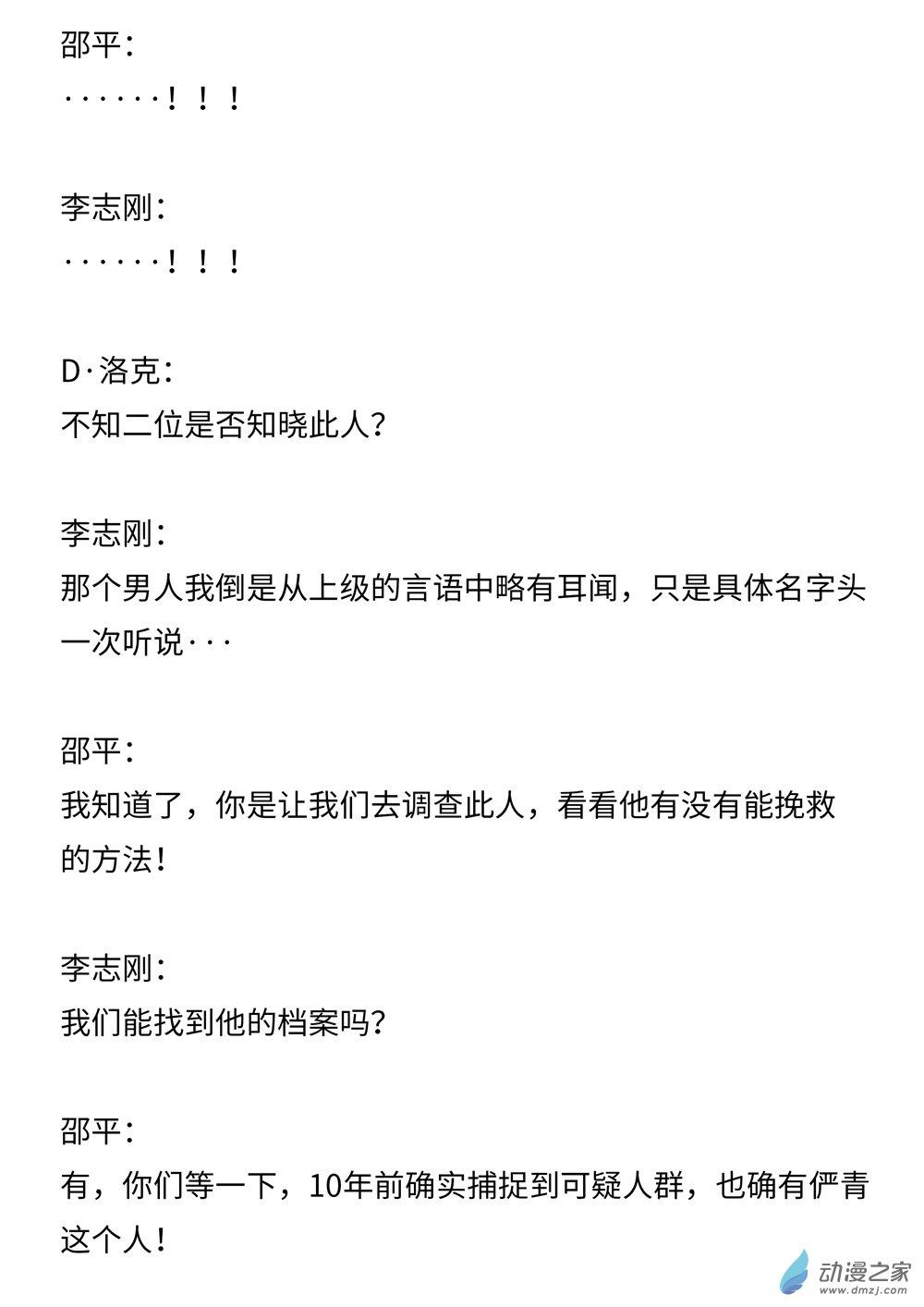 邵平：
······！！！

李志刚：
······！！！

D·洛克：
不知二位是否知晓此人？

李志刚：
那个男人我倒是从上级的言语中略有耳闻，只是具体名字头一次听说···

邵平：
我知道了，你是让我们去调查此人，看看他有没有能挽救的方法！

李志刚：
我们能找到他的档案吗？

邵平：
有，你们等一下，10年前确实捕捉到可疑人群，也确有俨青这个人！

动漫之家
www.dmzj.com